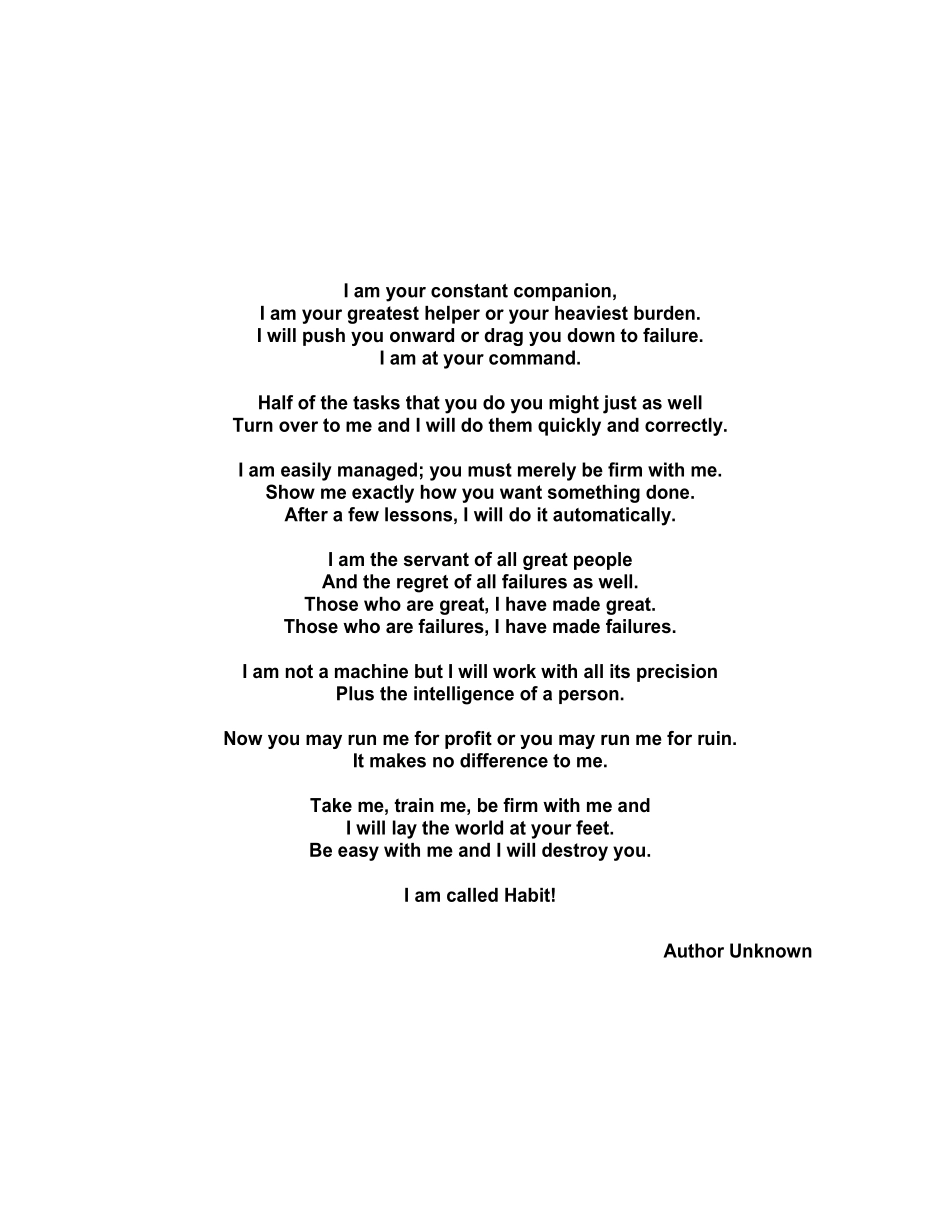 I am your constant companion,
I am your greatest helper or your heaviest burden.
I will push you onward or drag you down to failure.
I am at your command.

Half of the tasks that you do you might just as well
Turn over to me and I will do them quickly and correctly.

I am easily managed; you must merely be firm with me.
Show me exactly how you want something done.
After a few lessons, I will do it automatically.

I am the servant of all great people
And the regret of all failures as well.
Those who are great, I have made great.
Those who are failures, I have made failures.

I am not a machine but I will work with all its precision
Plus the intelligence of a person.

Now you may run me for profit or you may run me for ruin.
It makes no difference to me.

Take me, train me, be firm with me and
I will lay the world at your feet.
Be easy with me and I will destroy you.

I am called Habit!

Author Unknown